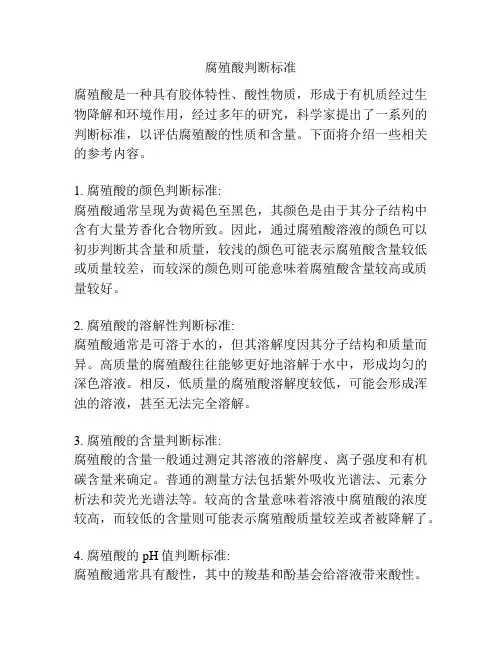 腐殖酸判断标准

腐殖酸是一种具有胶体特性、酸性物质，形成于有机质经过生物降解和环境作用，经过多年的研究，科学家提出了一系列的判断标准，以评估腐殖酸的性质和含量。下面将介绍一些相关的参考内容。

1. 腐殖酸的颜色判断标准:
腐殖酸通常呈现为黄褐色至黑色，其颜色是由于其分子结构中含有大量芳香化合物所致。因此，通过腐殖酸溶液的颜色可以初步判断其含量和质量，较浅的颜色可能表示腐殖酸含量较低或质量较差，而较深的颜色则可能意味着腐殖酸含量较高或质量较好。

2. 腐殖酸的溶解性判断标准:
腐殖酸通常是可溶于水的，但其溶解度因其分子结构和质量而异。高质量的腐殖酸往往能够更好地溶解于水中，形成均匀的深色溶液。相反，低质量的腐殖酸溶解度较低，可能会形成浑浊的溶液，甚至无法完全溶解。

3. 腐殖酸的含量判断标准:
腐殖酸的含量一般通过测定其溶液的溶解度、离子强度和有机碳含量来确定。普通的测量方法包括紫外吸收光谱法、元素分析法和荧光光谱法等。较高的含量意味着溶液中腐殖酸的浓度较高，而较低的含量则可能表示腐殖酸质量较差或者被降解了。

4. 腐殖酸的 pH 值判断标准:
腐殖酸通常具有酸性，其中的羧基和酚基会给溶液带来酸性。